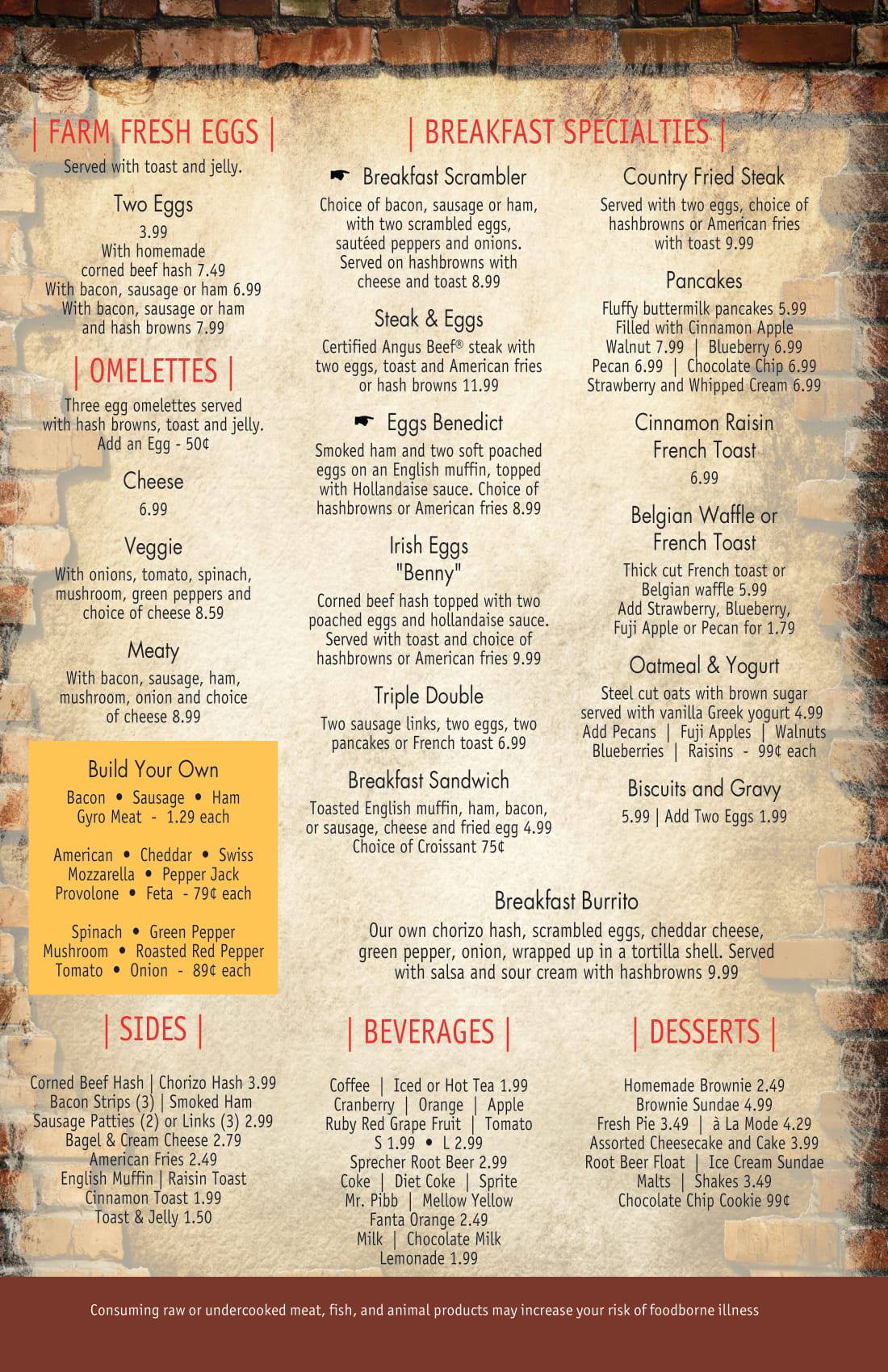 | FARM FRESH EGGS |
Served with toast and jelly.

Two Eggs
3.99
With homemade corned beef hash 7.49
With bacon, sausage or ham 6.99
With bacon, sausage or ham and hash browns 7.99

| OMELETTES |
Three egg omelettes served with hash browns, toast and jelly. Add an Egg - 50¢

Cheese
6.99

Veggie
With onions, tomato, spinach, mushroom, green peppers and choice of cheese 8.59

Meaty
With bacon, sausage, ham, mushroom, onion and choice of cheese 8.99

Build Your Own
Bacon • Sausage • Ham
Gyro Meat - 1.29 each

American • Cheddar • Swiss
Mozzarella • Pepper Jack
Provolone • Feta - 79¢ each

Spinach • Green Pepper
Mushroom • Roasted Red Pepper
Tomato • Onion - 89¢ each

| BREAKFAST SPECIALTIES |

☛ Breakfast Scrambler
Choice of bacon, sausage or ham, with two scrambled eggs, sautéed peppers and onions. Served on hashbrowns with cheese and toast 8.99

Steak & Eggs
Certified Angus Beef® steak with two eggs, toast and American fries or hash browns 11.99

☛ Eggs Benedict
Smoked ham and two soft poached eggs on an English muffin, topped with Hollandaise sauce. Choice of hashbrowns or American fries 8.99

Irish Eggs
"Benny"
Corned beef hash topped with two poached eggs and hollandaise sauce. Served with toast and choice of hashbrowns or American fries 9.99

Triple Double
Two sausage links, two eggs, two pancakes or French toast 6.99

Breakfast Sandwich
Toasted English muffin, ham, bacon, or sausage, cheese and fried egg 4.99
Choice of Croissant 75¢

Country Fried Steak
Served with two eggs, choice of hashbrowns or American fries with toast 9.99

Pancakes
Fluffy buttermilk pancakes 5.99
Filled with Cinnamon Apple
Walnut 7.99 | Blueberry 6.99
Pecan 6.99 | Chocolate Chip 6.99
Strawberry and Whipped Cream 6.99

Cinnamon Raisin French Toast
6.99

Belgian Waffle or French Toast
Thick cut French toast or Belgian waffle 5.99
Add Strawberry, Blueberry, Fuji Apple or Pecan for 1.79

Oatmeal & Yogurt
Steel cut oats with brown sugar served with vanilla Greek yogurt 4.99
Add Pecans | Fuji Apples | Walnuts
Blueberries | Raisins - 99¢ each

Biscuits and Gravy
5.99 | Add Two Eggs 1.99

Breakfast Burrito
Our own chorizo hash, scrambled eggs, cheddar cheese, green pepper, onion, wrapped up in a tortilla shell. Served with salsa and sour cream with hashbrowns 9.99

| SIDES |
Corned Beef Hash | Chorizo Hash 3.99
Bacon Strips (3) | Smoked Ham
Sausage Patties (2) or Links (3) 2.99
Bagel & Cream Cheese 2.79
American Fries 2.49
English Muffin | Raisin Toast
Cinnamon Toast 1.99
Toast & Jelly 1.50

| BEVERAGES |
Coffee | Iced or Hot Tea 1.99
Cranberry | Orange | Apple
Ruby Red Grape Fruit | Tomato
S 1.99 • L 2.99
Sprecher Root Beer 2.99
Coke | Diet Coke | Sprite
Mr. Pibb | Mellow Yellow
Fanta Orange 2.49
Milk | Chocolate Milk
Lemonade 1.99

| DESSERTS |
Homemade Brownie 2.49
Brownie Sundae 4.99
Fresh Pie 3.49 | à La Mode 4.29
Assorted Cheesecake and Cake 3.99
Root Beer Float | Ice Cream Sundae
Malts | Shakes 3.49
Chocolate Chip Cookie 99¢

Consuming raw or undercooked meat, fish, and animal products may increase your risk of foodborne illness